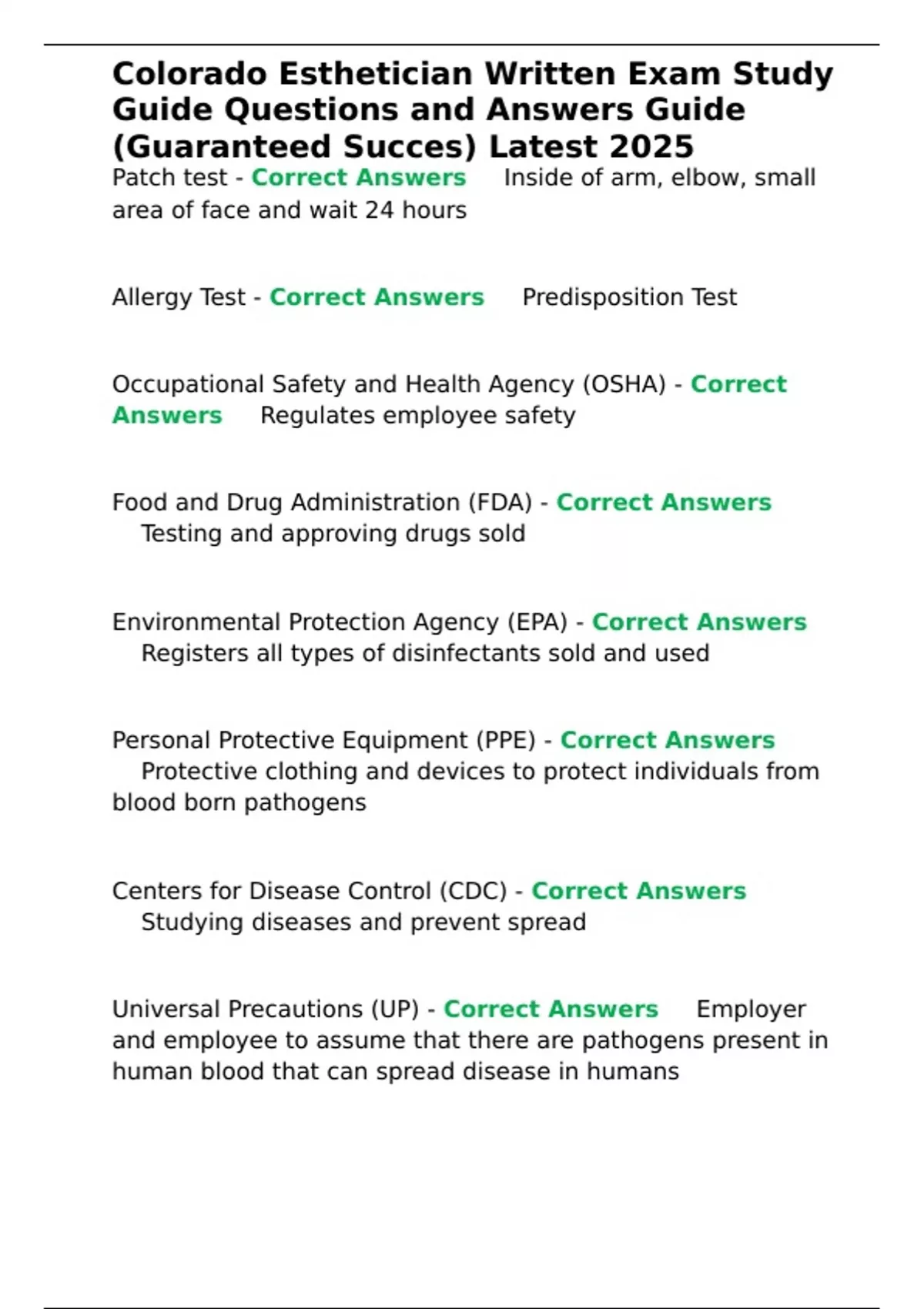 Colorado Esthetician Written Exam Study Guide Questions and Answers Guide (Guaranteed Succes) Latest 2025

Patch test - Correct Answers Inside of arm, elbow, small area of face and wait 24 hours

Allergy Test - Correct Answers Predisposition Test

Occupational Safety and Health Agency (OSHA) - Correct Answers Regulates employee safety

Food and Drug Administration (FDA) - Correct Answers Testing and approving drugs sold

Environmental Protection Agency (EPA) - Correct Answers Registers all types of disinfectants sold and used

Personal Protective Equipment (PPE) - Correct Answers Protective clothing and devices to protect individuals from blood born pathogens

Centers for Disease Control (CDC) - Correct Answers Studying diseases and prevent spread

Universal Precautions (UP) - Correct Answers Employer and employee to assume that there are pathogens present in human blood that can spread disease in humans